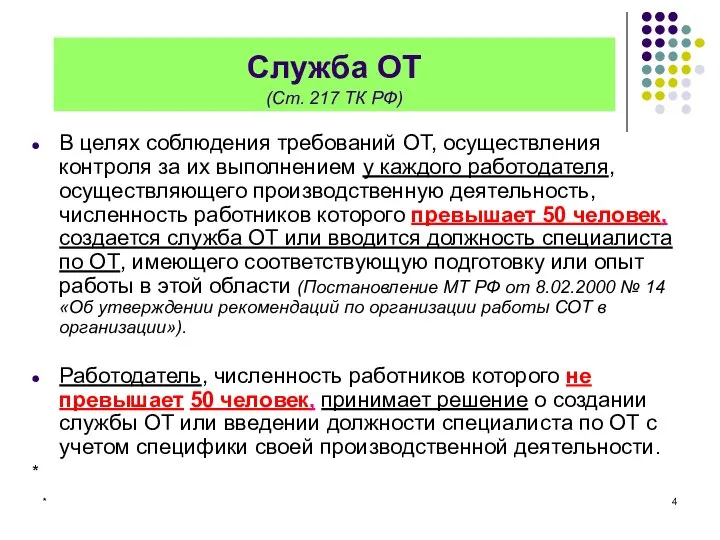 Служба ОТ
(Ст. 217 ТК РФ)

В целях соблюдения требований ОТ, осуществления контроля за их выполнением у каждого работодателя, осуществляющего производственную деятельность, численность работников которого превышает 50 человек, создается служба ОТ или вводится должность специалиста по ОТ, имеющего соответствующую подготовку или опыт работы в этой области (Постановление МТ РФ от 8.02.2000 № 14 «Об утверждении рекомендаций по организации работы СОТ в организации»).

Работодатель, численность работников которого не превышает 50 человек, принимает решение о создании службы ОТ или введении должности специалиста по ОТ с учетом специфики своей производственной деятельности.

*

*

4